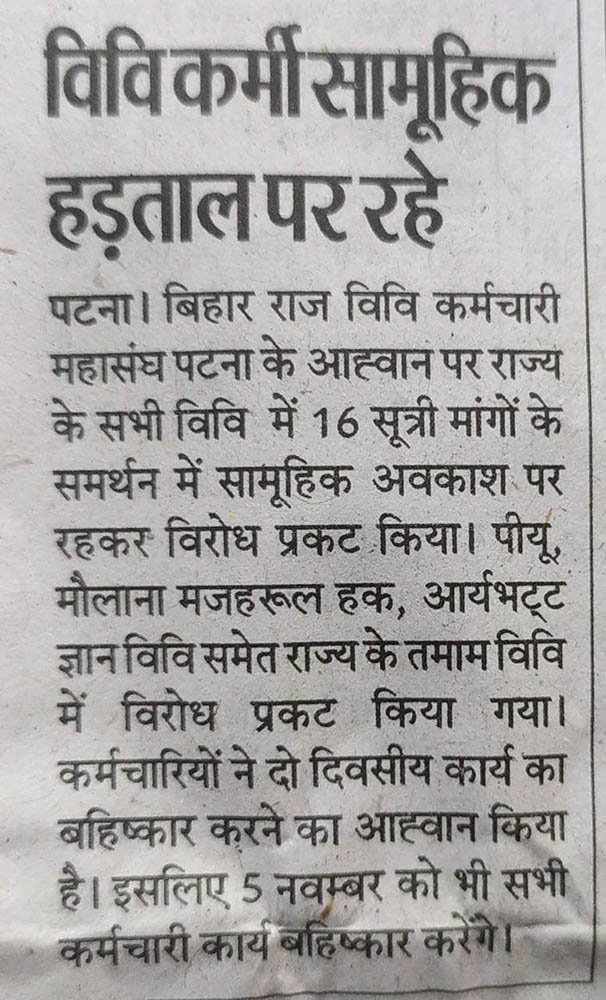 विवि कर्मी सामूहिक हड़ताल पर रहे

पटना। बिहार राज विवि कर्मचारी महासंघ पटना के आह्वान पर राज्य के सभी विवि में 16 सूत्री मांगों के समर्थन में सामूहिक अवकाश पर रहकर विरोध प्रकट किया। पीयू, मौलाना मजहरूल हक, आर्यभट्ट ज्ञान विवि समेत राज्य के तमाम विवि में विरोध प्रकट किया गया। कर्मचारियों ने दो दिवसीय कार्य का बहिष्कार करने का आह्वान किया है। इसलिए 5 नवम्बर को भी सभी कर्मचारी कार्य बहिष्कार करेंगे।